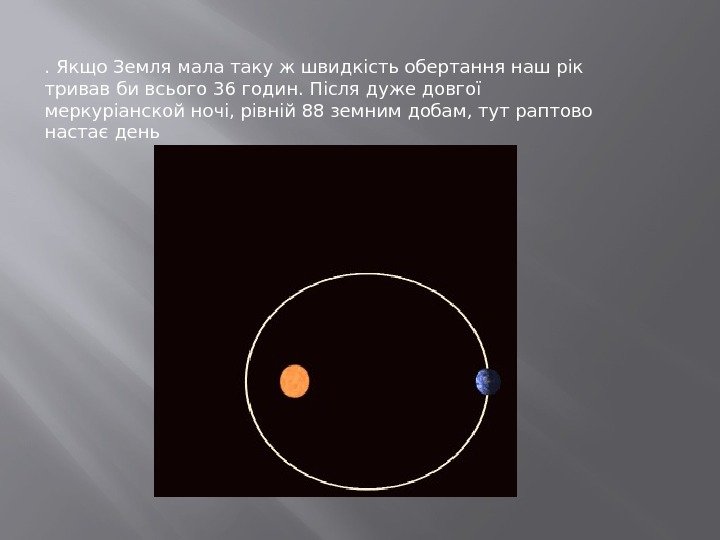 . Якщо Земля мала таку ж швидкість обертання наш рік тривав би всього 36 годин. Після дуже довгої меркуріанской ночі, рівній 88 земним добам, тут раптово настає день